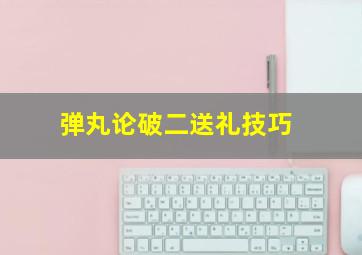 弹丸论破二送礼技巧